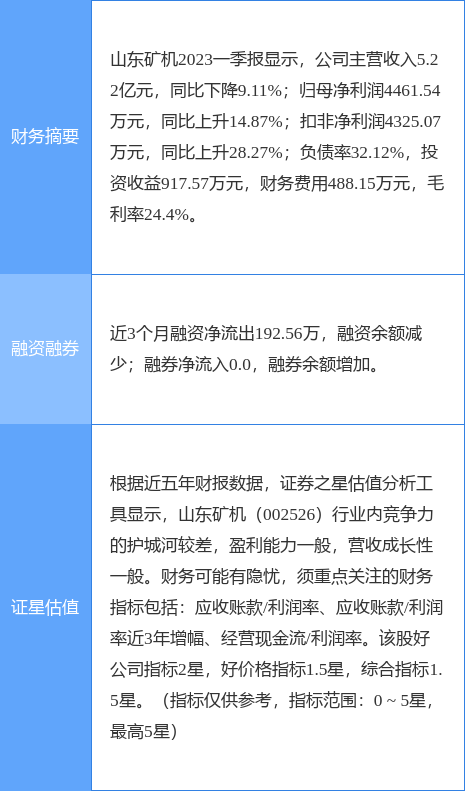 | 财务摘要 | 山东矿机2023一季报显示，公司主营收入5.22亿元，同比下降9.11%；归母净利润4461.54万元，同比上升14.87%；扣非净利润4325.07万元，同比上升28.27%；负债率32.12%，投资收益917.57万元，财务费用488.15万元，毛利率24.4%。 |
|---|---|
| 融资融券 | 近3个月融资净流出192.56万，融资余额减少；融券净流入0.0，融券余额增加。 |
| 证星估值 | 根据近五年财报数据，证券之星估值分析工具显示，山东矿机（002526）行业内竞争力的护城河较差，盈利能力一般，营收成长性一般。财务可能有隐忧，须重点关注的财务指标包括：应收账款/利润率、应收账款/利润率近3年增幅、经营现金流/利润率。该股好公司指标2星，好价格指标1.5星，综合指标1.5星。（指标仅供参考，指标范围：0 ~ 5星，最高5星） |